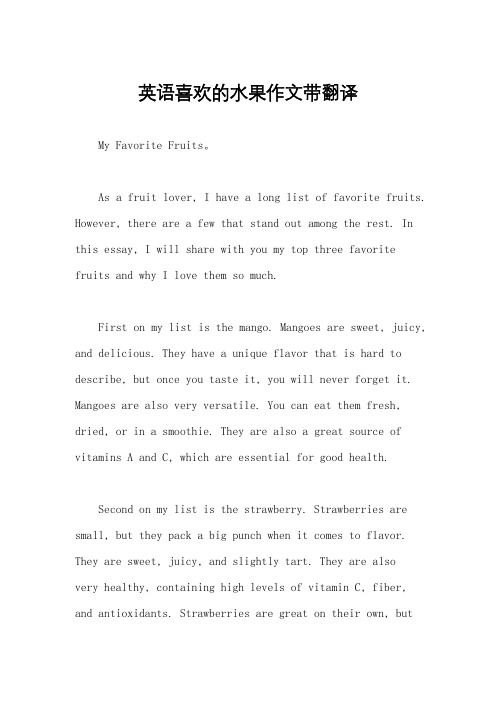 英语喜欢的水果作文带翻译

My Favorite Fruits。

As a fruit lover, I have a long list of favorite fruits. However, there are a few that stand out among the rest. In this essay, I will share with you my top three favorite fruits and why I love them so much.

First on my list is the mango. Mangoes are sweet, juicy, and delicious. They have a unique flavor that is hard to describe, but once you taste it, you will never forget it. Mangoes are also very versatile. You can eat them fresh, dried, or in a smoothie. They are also a great source of vitamins A and C, which are essential for good health.

Second on my list is the strawberry. Strawberries are small, but they pack a big punch when it comes to flavor. They are sweet, juicy, and slightly tart. They are also very healthy, containing high levels of vitamin C, fiber, and antioxidants. Strawberries are great on their own, but